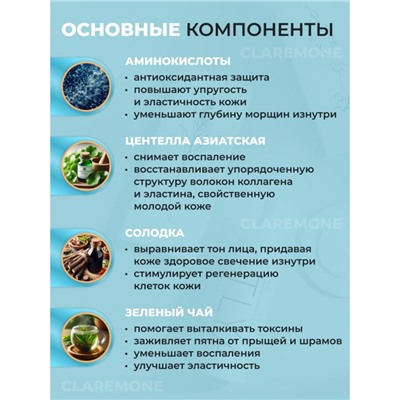 ОСНОВНЫЕ КОМПОНЕНТЫ

CLAREMONE

АМИНОКИСЛОТЫ
• антиоксидантная защита
• повышают упругость и эластичность кожи
• уменьшают глубину морщин изнутри

ЦЕНТЕЛЛА АЗИАТСКАЯ
• снимает воспаление
• восстанавливает упорядоченную структуру волокон коллагена и эластина, свойственную молодой коже

CLAREMONE

СОЛОДКА
• выравнивает тон лица, придавая коже здоровое свечение изнутри
• стимулирует регенерацию клеток кожи

ЗЕЛЕНЫЙ ЧАЙ
• помогает выталкивать токсины
• заживляет пятна от прыщей и шрамов
• уменьшает воспаления
• улучшает эластичность

CLAREMONE